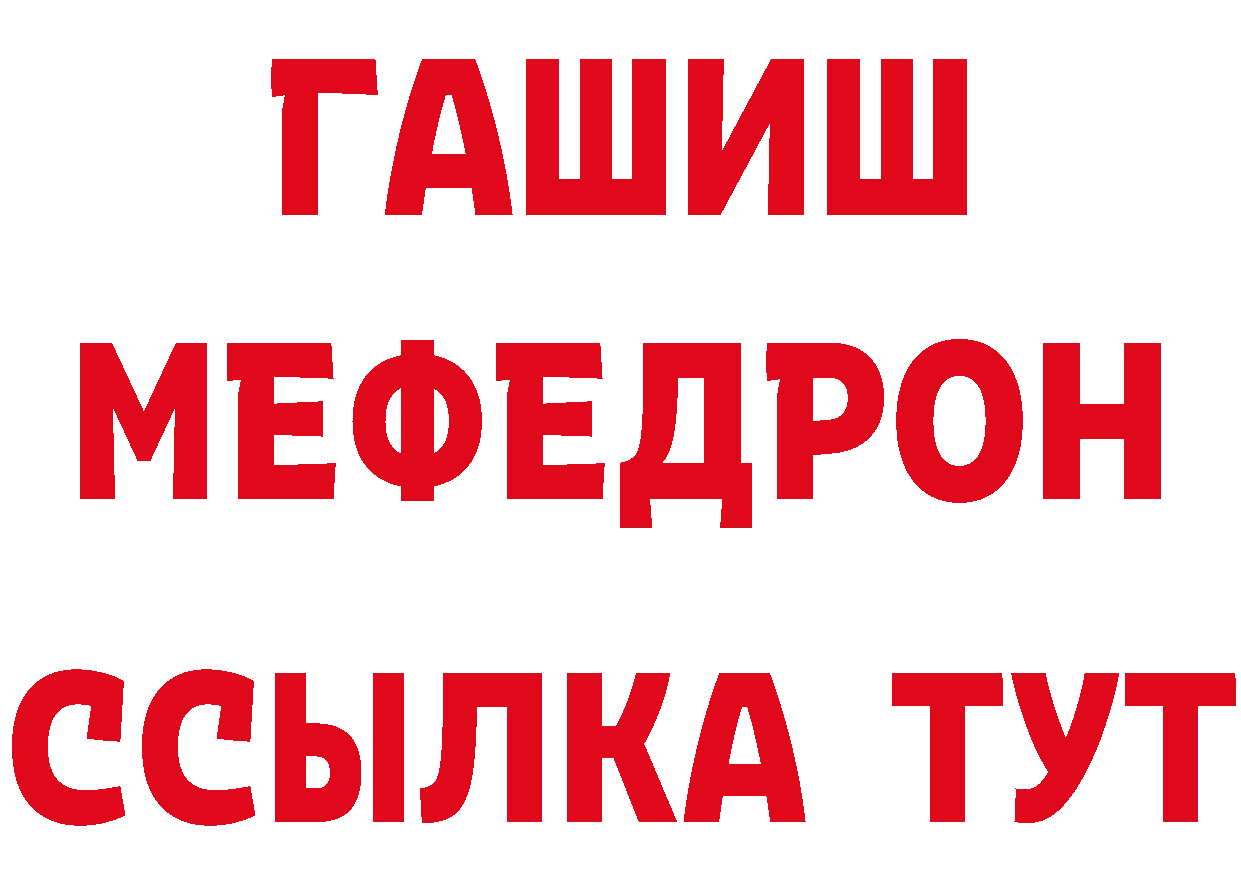 ГАШИШ
МЕФЕДРОН
ССЫЛКА ТУТ